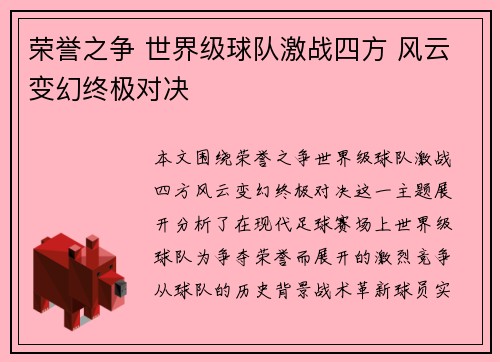 荣誉之争 世界级球队激战四方 风云变幻终极对决

本文围绕荣誉之争世界级球队激战四方风云变幻终极对决这一主题展开分析了在现代足球赛场上世界级球队为争夺荣誉而展开的激烈竞争从球队的历史背景战术革新球员实